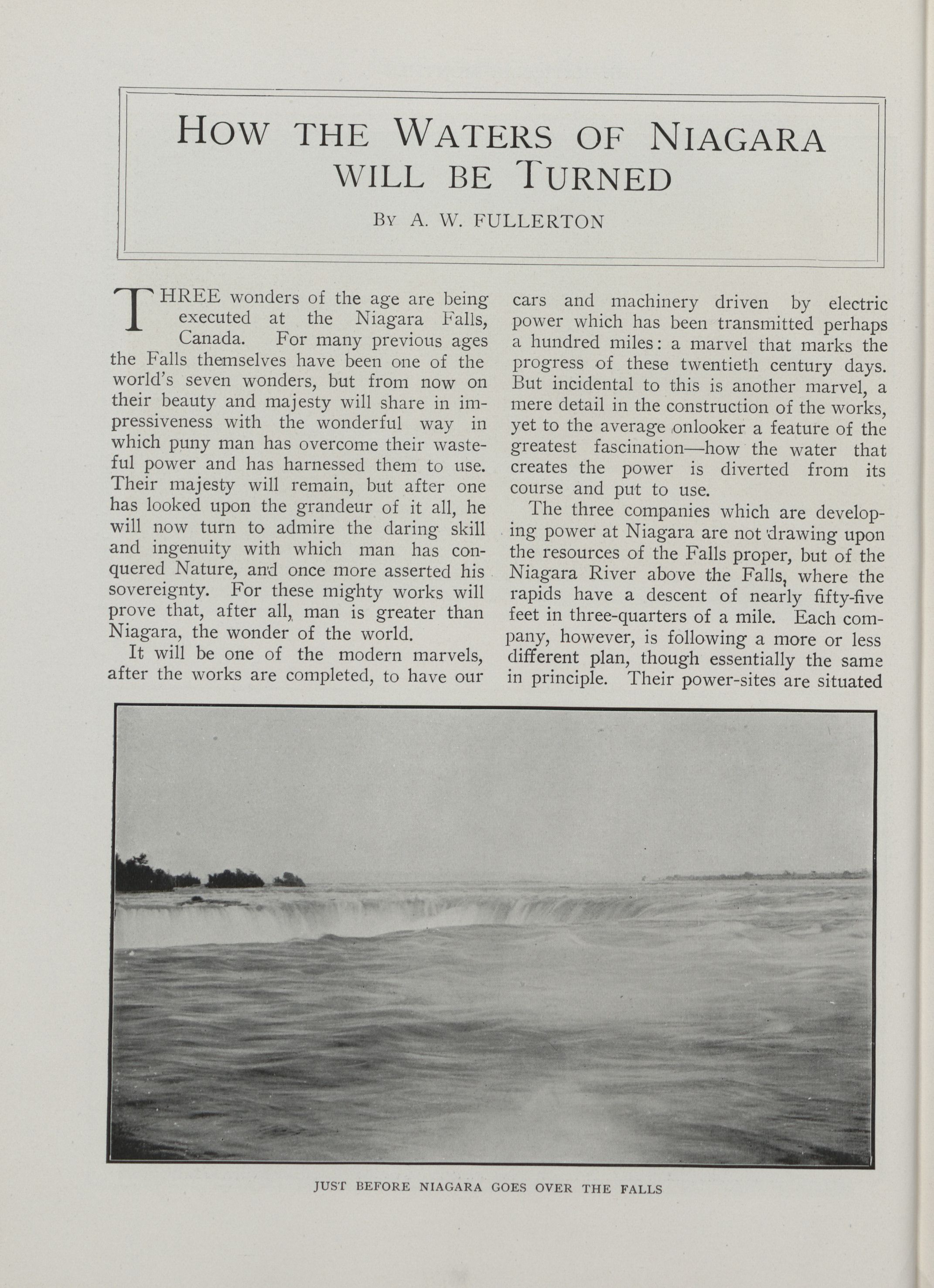 HOW THE WATERS OF NIAGARA WILL BE TURNED

BY A. W. FULLERTON

THREE wonders of the age are being executed at the Niagara Falls, Canada. For many previous ages the Falls themselves have been one of the world's seven wonders, but from now on their beauty and majesty will share in impressiveness with the wonderful way in which puny man has overcome their wasteful power and has harnessed them to use. Their majesty will remain, but after one has looked upon the grandeur of it all, he will now turn to admire the daring skill and ingenuity with which man has conquered Nature, and once more asserted his sovereignty. For these mighty works will prove that, after all, man is greater than Niagara, the wonder of the world.

It will be one of the modern marvels, after the works are completed, to have our cars and machinery driven by electric power which has been transmitted perhaps a hundred miles: a marvel that marks the progress of these twentieth century days. But incidental to this is another marvel, a mere detail in the construction of the works, yet to the average onlooker a feature of the greatest fascination—how the water that creates the power is diverted from its course and put to use.

The three companies which are developing power at Niagara are not drawing upon the resources of the Falls proper, but of the Niagara River above the Falls, where the rapids have a descent of nearly fifty-five feet in three-quarters of a mile. Each company, however, is following a more or less different plan, though essentially the same in principle. Their power-sites are situated

JUST BEFORE NIAGARA GOES OVER THE FALLS